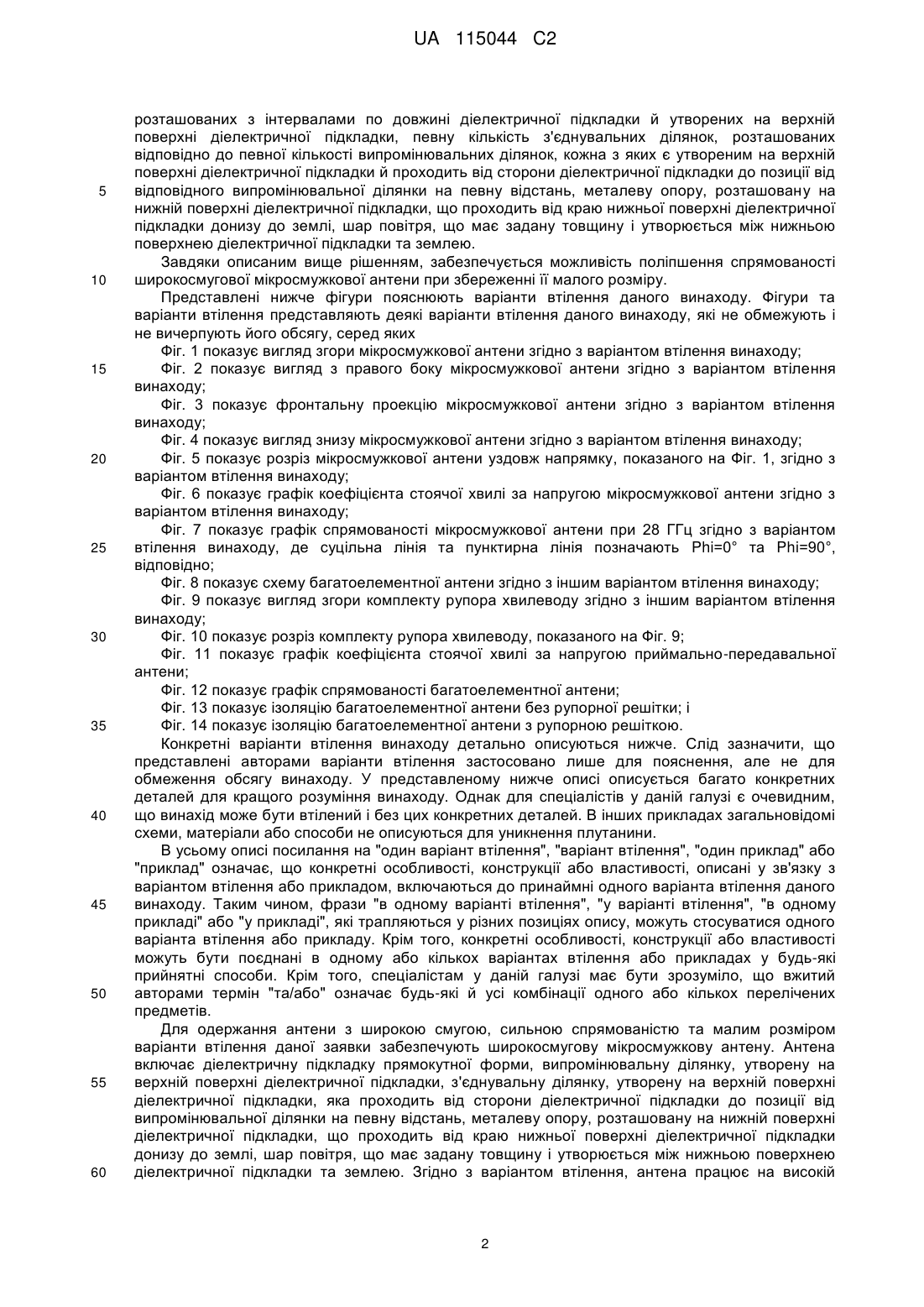 UA 115044 C2

розташованих з інтервалами по довжині діелектричної підкладки й утворених на верхній поверхні діелектричної підкладки, певну кількість з'єднувальних ділянок, розташованих відповідно до певної кількості випромінювальних ділянок, кожна з яких є утвореним на верхній поверхні діелектричної підкладки й проходить від сторони діелектричної підкладки до позиції від
5 відповідного випромінювальної ділянки на певну відстань, металеву опору, розташовану на нижній поверхні діелектричної підкладки, що проходить від краю нижньої поверхні діелектричної підкладки донизу до землі, шар повітря, що має задану товщину і утворюється між нижньою поверхнею діелектричної підкладки та землею.

Завдяки описаним вище рішенням, забезпечується можливість поліпшення спрямованості
10 широкосмугової мікросмужкової антени при збереженні її малого розміру.

Представлені нижче фігури пояснюють варіанти втілення даного винаходу. Фігури та варіанти втілення представляють деякі варіанти втілення даного винаходу, які не обмежують і не вичерпують його обсягу, серед яких

Фіг. 1 показує вигляд згори мікросмужкової антени згідно з варіантом втілення винаходу;
15 Фіг. 2 показує вигляд з правого боку мікросмужкової антени згідно з варіантом втілення винаходу;

Фіг. 3 показує фронтальну проекцію мікросмужкової антени згідно з варіантом втілення винаходу;

Фіг. 4 показує вигляд знизу мікросмужкової антени згідно з варіантом втілення винаходу;
20 Фіг. 5 показує розріз мікросмужкової антени уздовж напрямку, показаного на Фіг. 1, згідно з варіантом втілення винаходу;

Фіг. 6 показує графік коефіцієнта стоячої хвилі за напругою мікросмужкової антени згідно з варіантом втілення винаходу;

Фіг. 7 показує графік спрямованості мікросмужкової антени при 28 ГГц згідно з варіантом
25 втілення винаходу, де суцільна лінія та пунктирна лінія позначають Phi=0° та Phi=90°, відповідно;

Фіг. 8 показує схему багатоелементної антени згідно з іншим варіантом втілення винаходу;

Фіг. 9 показує вигляд згори комплекту рупора хвилеводу згідно з іншим варіантом втілення винаходу;
30 Фіг. 10 показує розріз комплекту рупора хвилеводу, показаного на Фіг. 9;

Фіг. 11 показує графік коефіцієнта стоячої хвилі за напругою приймально-передавальної антени;

Фіг. 12 показує графік спрямованості багатоелементної антени;

Фіг. 13 показує ізоляцію багатоелементної антени без рупорної решітки; і
35 Фіг. 14 показує ізоляцію багатоелементної антени з рупорною решіткою.

Конкретні варіанти втілення винаходу детально описуються нижче. Слід зазначити, що представлені авторами варіанти втілення застосовано лише для пояснення, але не для обмеження обсягу винаходу. У представленому нижче описі описується багато конкретних деталей для кращого розуміння винаходу. Однак для спеціалістів у даній галузі є очевидним,
40 що винахід може бути втілений і без цих конкретних деталей. В інших прикладах загальновідомі схеми, матеріали або способи не описуються для уникнення плутанини.

В усьому описі посилання на "один варіант втілення", "варіант втілення", "один приклад" або "приклад" означає, що конкретні особливості, конструкції або властивості, описані у зв'язку з варіантом втілення або прикладом, включаються до принаймні одного варіанта втілення даного
45 винаходу. Таким чином, фрази "в одному варіанті втілення", "у варіанті втілення", "в одному прикладі" або "у прикладі", які трапляються у різних позиціях опису, можуть стосуватися одного варіанта втілення або прикладу. Крім того, конкретні особливості, конструкції або властивості можуть бути поєднані в одному або кількох варіантах втілення або прикладах у будь-які прийнятні способи. Крім того, спеціалістам у даній галузі має бути зрозуміло, що вжитий
50 авторами термін "та/або" означає будь-які й усі комбінації одного або кількох перелічених предметів.

Для одержання антени з широкою смугою, сильною спрямованістю та малим розміром варіанти втілення даної заявки забезпечують широкосмугову мікросмужкову антену. Антена включає діелектричну підкладку прямокутної форми, випромінювальну ділянку, утворену на
55 верхній поверхні діелектричної підкладки, з'єднувальну ділянку, утворену на верхній поверхні діелектричної підкладки, яка проходить від сторони діелектричної підкладки до позиції від випромінювальної ділянки на певну відстань, металеву опору, розташовану на нижній поверхні діелектричної підкладки, що проходить від краю нижньої поверхні діелектричної підкладки донизу до землі, шар повітря, що має задану товщину і утворюється між нижньою поверхнею
60 діелектричної підкладки та землею. Згідно з варіантом втілення, антена працює на високій

2